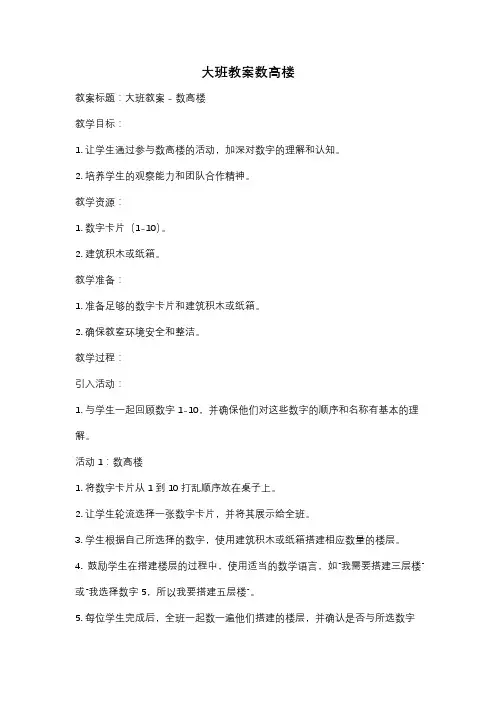 大班教案数高楼

教案标题：大班教案 - 数高楼

教学目标：

1. 让学生通过参与数高楼的活动，加深对数字的理解和认知。

2. 培养学生的观察能力和团队合作精神。

教学资源：

1. 数字卡片（1-10）。

2. 建筑积木或纸箱。

教学准备：

1. 准备足够的数字卡片和建筑积木或纸箱。

2. 确保教室环境安全和整洁。

教学过程：

引入活动：

1. 与学生一起回顾数字 1-10，并确保他们对这些数字的顺序和名称有基本的理解。

活动 1：数高楼

1. 将数字卡片从 1 到 10 打乱顺序放在桌子上。

2. 让学生轮流选择一张数字卡片，并将其展示给全班。

3. 学生根据自己所选择的数字，使用建筑积木或纸箱搭建相应数量的楼层。

4. 鼓励学生在搭建楼层的过程中，使用适当的数学语言，如"我需要搭建三层楼"或"我选择数字 5，所以我要搭建五层楼"。

5. 每位学生完成后，全班一起数一遍他们搭建的楼层，并确认是否与所选数字